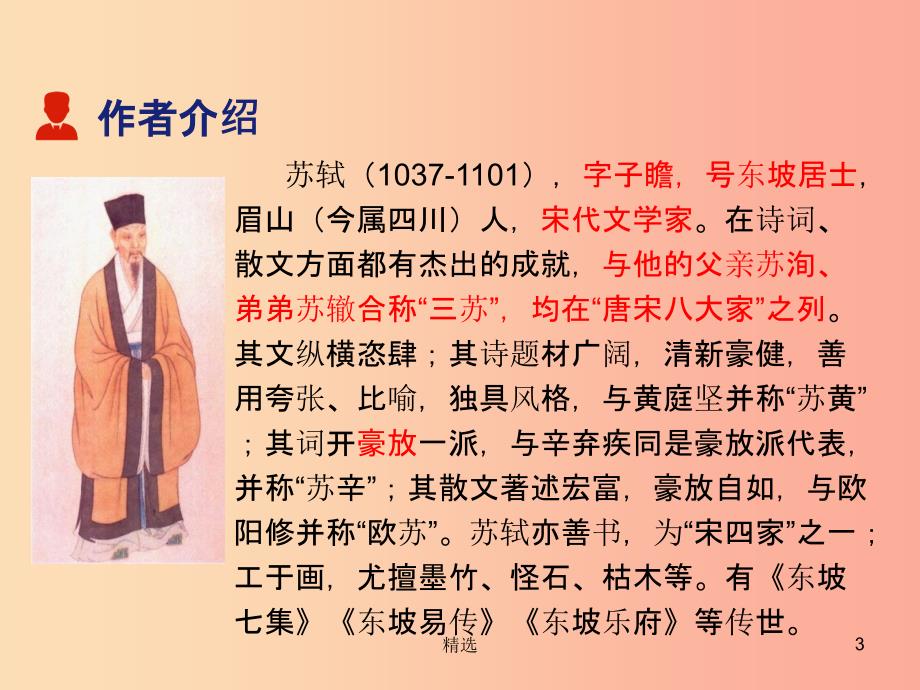 作者介绍

苏轼（1037-1101），字子瞻，号东坡居士，眉山（今属四川）人，宋代文学家。在诗词、散文方面都有杰出的成就，与他的父亲苏洵、弟弟苏辙合称“三苏”，均在“唐宋八大家”之列。其文纵横恣肆；其诗题材广阔，清新豪健，善用夸张、比喻，独具风格，与黄庭坚并称“苏黄”；其词开豪放一派，与辛弃疾同是豪放派代表，并称“苏辛”；其散文著述宏富，豪放自如，与欧阳修并称“欧苏”。苏轼亦善书，为“宋四家”之一；工于画，尤擅墨竹、怪石、枯木等。有《东坡七集》《东坡易传》《东坡乐府》等传世。

精选

3